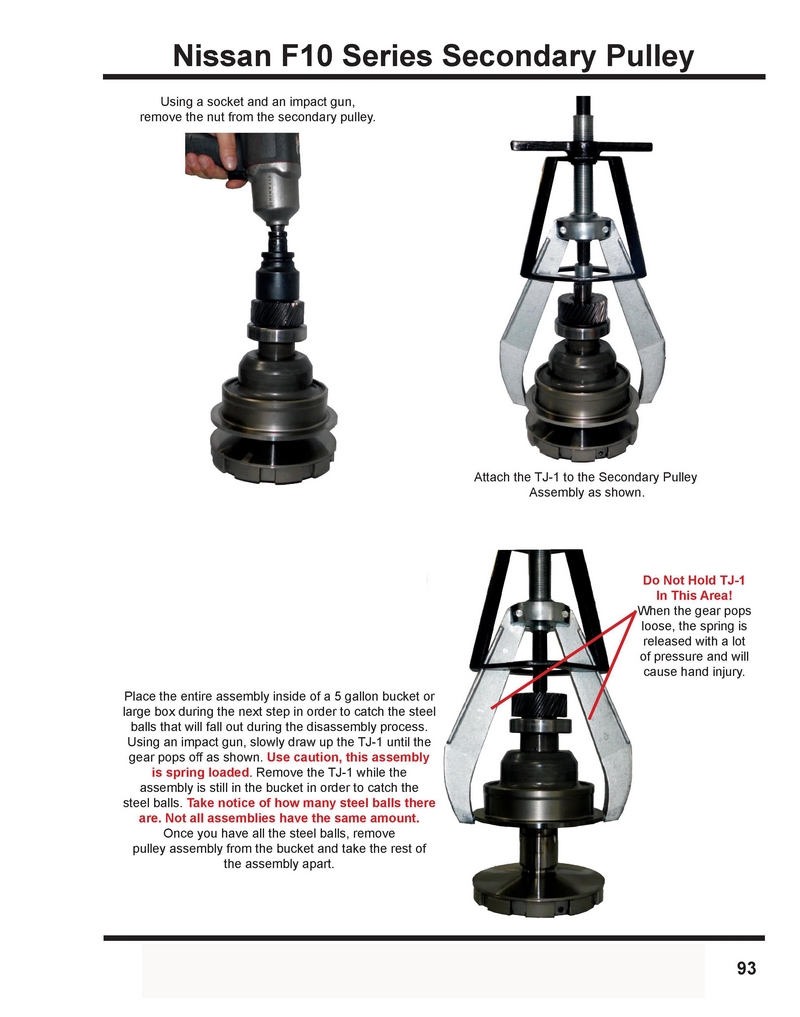 Nissan F10 Series Secondary Pulley

Using a socket and an impact gun, remove the nut from the secondary pulley.

Attach the TJ-1 to the Secondary Pulley Assembly as shown.

Do Not Hold TJ-1 In This Area!
When the gear pops loose, the spring is released with a lot of pressure and will cause hand injury.

Place the entire assembly inside of a 5 gallon bucket or large box during the next step in order to catch the steel balls that will fall out during the disassembly process. Using an impact gun, slowly draw up the TJ-1 until the gear pops off as shown. Use caution, this assembly is spring loaded. Remove the TJ-1 while the assembly is still in the bucket in order to catch the steel balls. Take notice of how many steel balls there are. Not all assemblies have the same amount. Once you have all the steel balls, remove pulley assembly from the bucket and take the rest of the assembly apart.

93